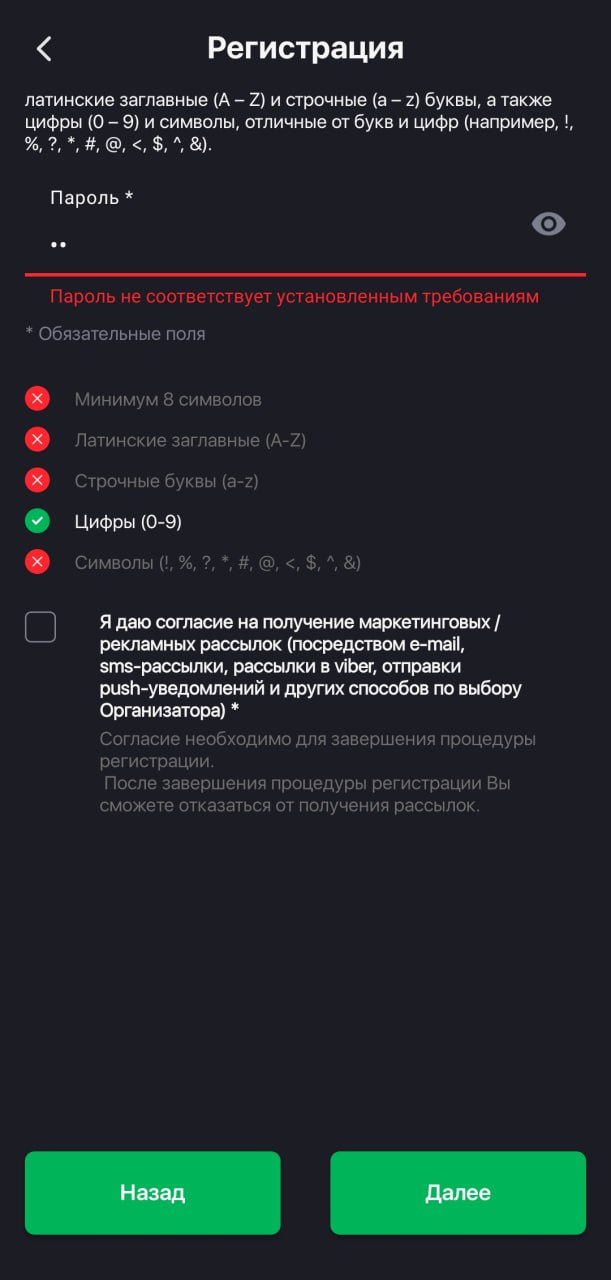 Регистрация

латинские заглавные (A – Z) и строчные (a – z) буквы, а также цифры (0 – 9) и символы, отличные от букв и цифр (например, !, %, ?, *, #, @, <, $, ^, &).

Пароль *

••

Пароль не соответствует установленным требованиям

* Обязательные поля

Минимум 8 символов

Латинские заглавные (A-Z)

Строчные буквы (a-z)

Цифры (0-9)

Символы (!, %, ?, *, #, @, <, $, ^, &)

Я даю согласие на получение маркетинговых / рекламных рассылок (посредством e-mail, sms-рассылки, рассылки в viber, отправки push-уведомлений и других способов по выбору Организатора) *

Согласие необходимо для завершения процедуры регистрации.
После завершения процедуры регистрации Вы сможете отказаться от получения рассылок.

Назад

Далее